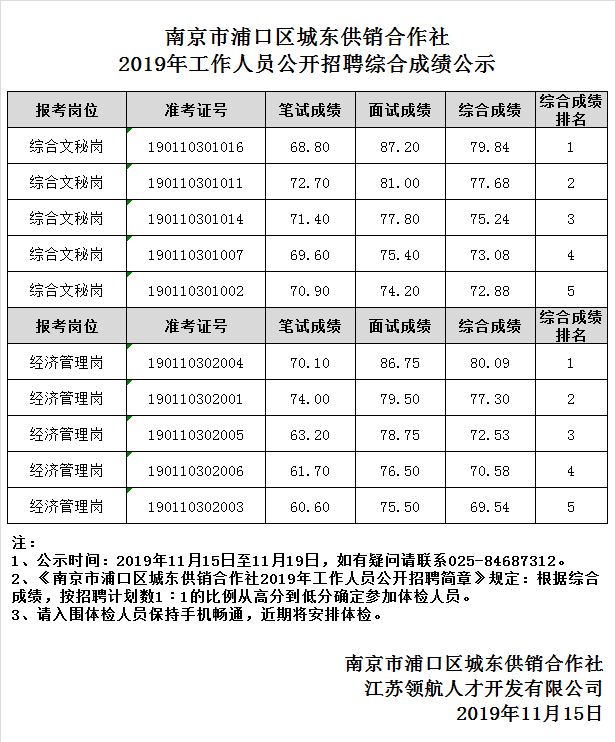 南京市浦口区城东供销合作社
2019年工作人员公开招聘综合成绩公示

| 报考岗位 | 准考证号 | 笔试成绩 | 面试成绩 | 综合成绩 | 综合成绩排名 |
|---|---|---|---|---|---|
| 综合文秘岗 | 190110301016 | 68.80 | 87.20 | 79.84 | 1 |
| 综合文秘岗 | 190110301011 | 72.70 | 81.00 | 77.68 | 2 |
| 综合文秘岗 | 190110301014 | 71.40 | 77.80 | 75.24 | 3 |
| 综合文秘岗 | 190110301007 | 69.60 | 75.40 | 73.08 | 4 |
| 综合文秘岗 | 190110301002 | 70.90 | 74.20 | 72.88 | 5 |
| 报考岗位 | 准考证号 | 笔试成绩 | 面试成绩 | 综合成绩 | 综合成绩排名 |
| 经济管理岗 | 190110302004 | 70.10 | 86.75 | 80.09 | 1 |
| 经济管理岗 | 190110302001 | 74.00 | 79.50 | 77.30 | 2 |
| 经济管理岗 | 190110302005 | 63.20 | 78.75 | 72.53 | 3 |
| 经济管理岗 | 190110302006 | 61.70 | 76.50 | 70.58 | 4 |
| 经济管理岗 | 190110302003 | 60.60 | 75.50 | 69.54 | 5 |

注：
1、公示时间：2019年11月15日至11月19日，如有疑问请联系025-84687312。
2、《南京市浦口区城东供销合作社2019年工作人员公开招聘简章》规定：根据综合成绩，按招聘计划数1：1的比例从高分到低分确定参加体检人员。
3、请入围体检人员保持手机畅通，近期将安排体检。

南京市浦口区城东供销合作社
江苏领航人才开发有限公司
2019年11月15日